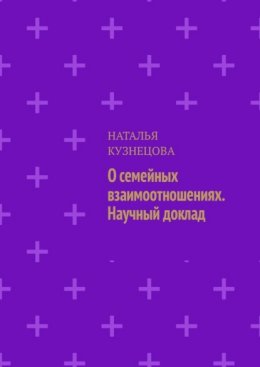 НАТАЛЬЯ КУЗНЕЦОВА

О семейных взаимоотношениях. Научный доклад